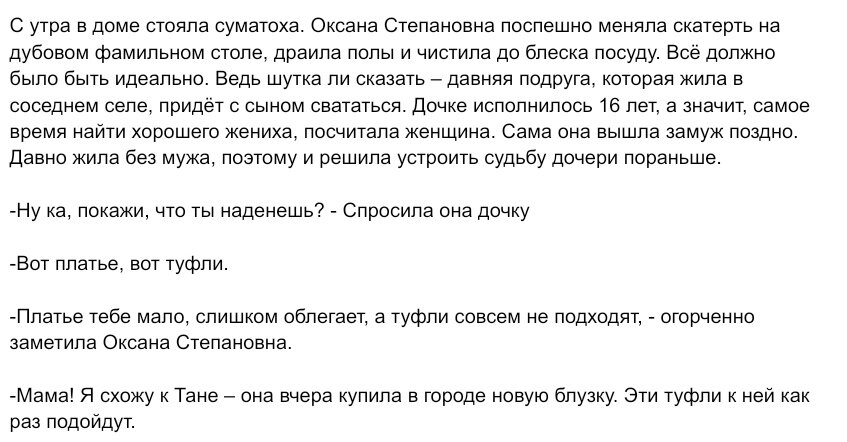 С утра в доме стояла суматоха. Оксана Степановна поспешно меняла скатерть на дубовом фамильном столе, драила полы и чистила до блеска посуду. Всё должно было быть идеально. Ведь шутка ли сказать – давняя подруга, которая жила в соседнем селе, придёт с сыном свататься. Дочке исполнилось 16 лет, а значит, самое время найти хорошего жениха, посчитала женщина. Сама она вышла замуж поздно. Давно жила без мужа, поэтому и решила устроить судьбу дочери пораньше.

-Ну ка, покажи, что ты наденешь? - Спросила она дочку

-Вот платье, вот туфли.

-Платье тебе мало, слишком облегает, а туфли совсем не подходят, - огорченно заметила Оксана Степановна.

-Мама! Я схожу к Тане – она вчера купила в городе новую блузку. Эти туфли к ней как раз подойдут.